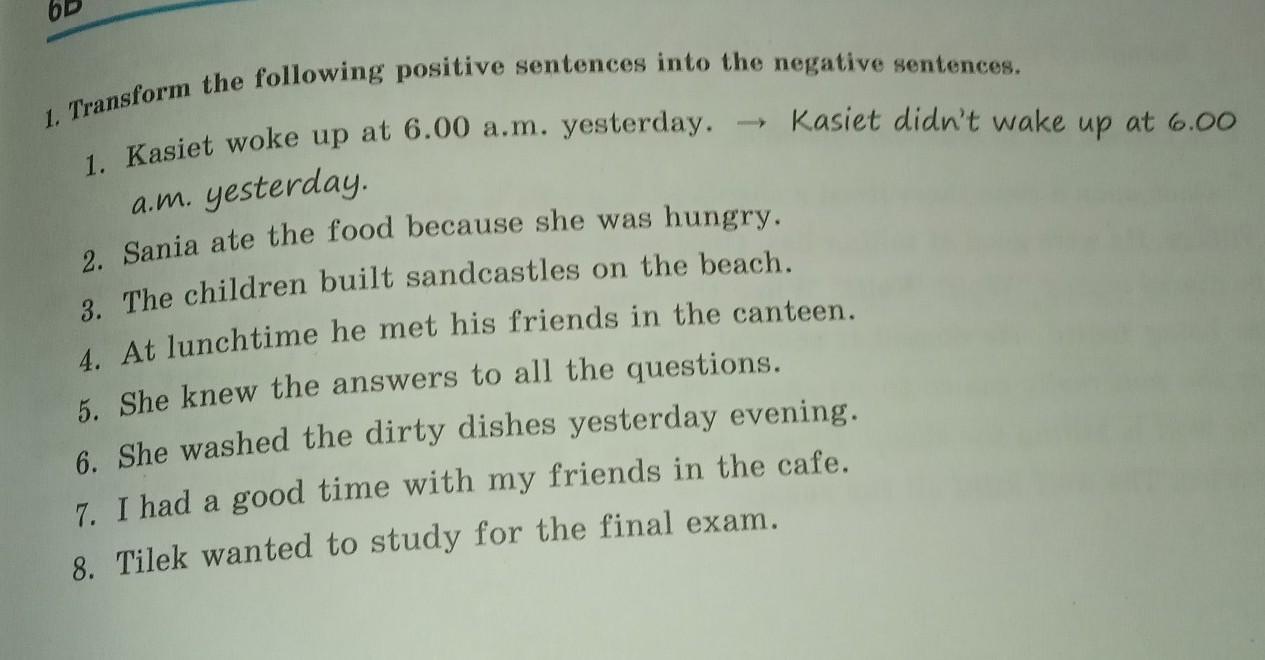 6B

1. Transform the following positive sentences into the negative sentences.

1. Kasiet woke up at 6.00 a.m. yesterday. → Kasiet didn't wake up at 6.00 a.m. yesterday.
2. Sania ate the food because she was hungry.
3. The children built sandcastles on the beach.
4. At lunchtime he met his friends in the canteen.
5. She knew the answers to all the questions.
6. She washed the dirty dishes yesterday evening.
7. I had a good time with my friends in the cafe.
8. Tilek wanted to study for the final exam.